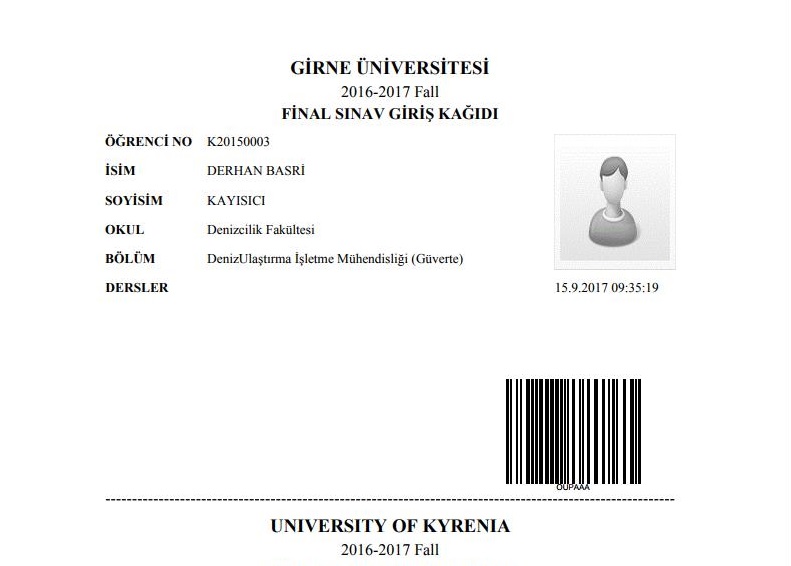 GİRNE ÜNİVERSİTESİ
2016-2017 Fall
FİNAL SINAV GİRİŞ KAĞIDI

ÖĞRENCİ NO K20150003
İSİM DERHAN BASRİ
SOYİSİM KAYISICI
OKUL Denizcilik Fakültesi
BÖLÜM DenizUlaştırma İşletme Mühendisliği (Güverte)
DERSLER

15.9.2017 09:35:19

OUPAAA

UNIVERSITY OF KYRENIA
2016-2017 Fall